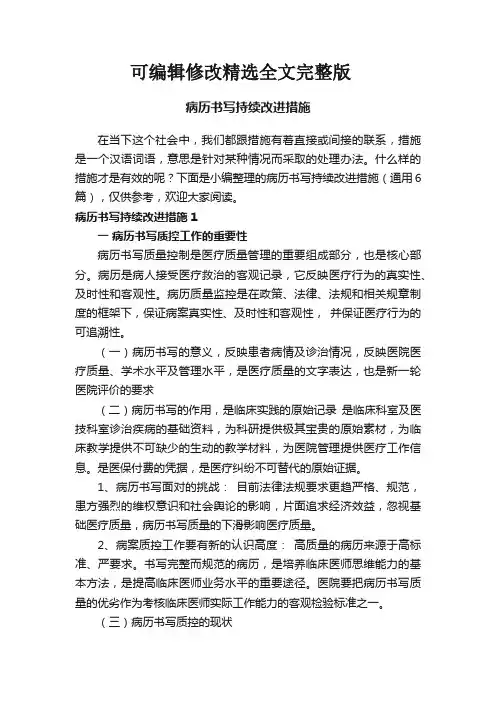 可编辑修改精选全文完整版

病历书写持续改进措施

在当下这个社会中，我们都跟措施有着直接或间接的联系，措施是一个汉语词语，意思是针对某种情况而采取的处理办法。什么样的措施才是有效的呢？下面是小编整理的病历书写持续改进措施（通用6篇），仅供参考，欢迎大家阅读。

病历书写持续改进措施 1

一 病历书写质控工作的重要性

病历书写质量控制是医疗质量管理的重要组成部分，也是核心部分。病历是病人接受医疗救治的客观记录，它反映医疗行为的真实性、及时性和客观性。病历质量监控是在政策、法律、法规和相关规章制度的框架下，保证病案真实性、及时性和客观性， 并保证医疗行为的可追溯性。

（一）病历书写的意义，反映患者病情及诊治情况，反映医院医疗质量、学术水平及管理水平，是医疗质量的文字表达，也是新一轮医院评价的要求

（二）病历书写的作用，是临床实践的原始记录 是临床科室及医技科室诊治疾病的基础资料，为科研提供极其宝贵的原始素材，为临床教学提供不可缺少的生动的教学材料，为医院管理提供医疗工作信息。是医保付费的凭据，是医疗纠纷不可替代的原始证据。

1、病历书写面对的挑战： 目前法律法规要求更趋严格、规范，患方强烈的维权意识和社会舆论的影响，片面追求经济效益，忽视基础医疗质量，病历书写质量的下滑影响医疗质量。

2、病案质控工作要有新的认识高度： 高质量的病历来源于高标准、严要求。书写完整而规范的病历，是培养临床医师思维能力的基本方法，是提高临床医师业务水平的重要途径。医院要把病历书写质量的优劣作为考核临床医师实际工作能力的客观检验标准之一。

（三）病历书写质控的现状